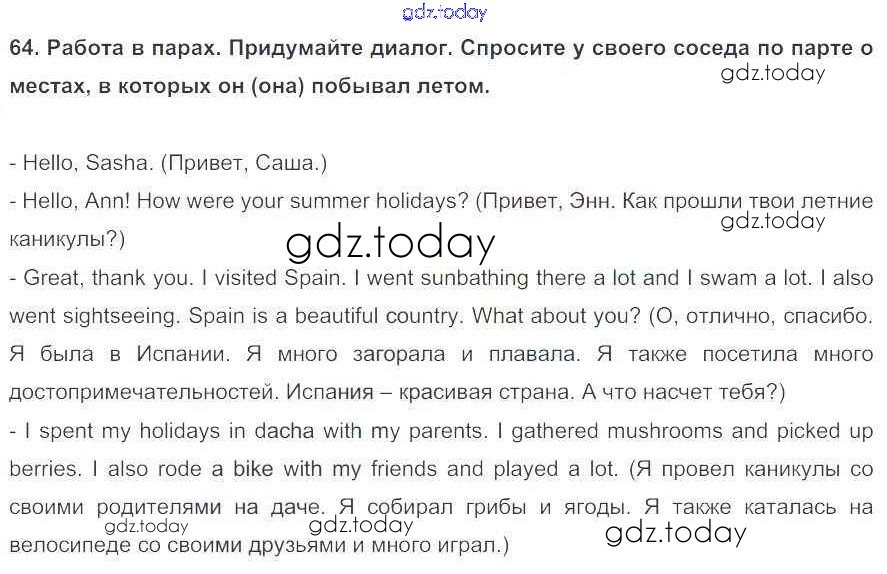 64. Работа в парах. Придумайте диалог. Спросите у своего соседа по парте о местах, в которых он (она) побывал летом.

- Hello, Sasha. (Привет, Саша.)
- Hello, Ann! How were your summer holidays? (Привет, Энн. Как прошли твои летние каникулы?)
- Great, thank you. I visited Spain. I went sunbathing there a lot and I swam a lot. I also went sightseeing. Spain is a beautiful country. What about you? (О, отлично, спасибо. Я была в Испании. Я много загорала и плавала. Я также посетила много достопримечательностей. Испания – красивая страна. А что насчет тебя?)
- I spent my holidays in dacha with my parents. I gathered mushrooms and picked up berries. I also rode a bike with my friends and played a lot. (Я провел каникулы со своими родителями на даче. Я собирал грибы и ягоды. Я также каталась на велосипеде со своими друзьями и много играл.)

gdz.today